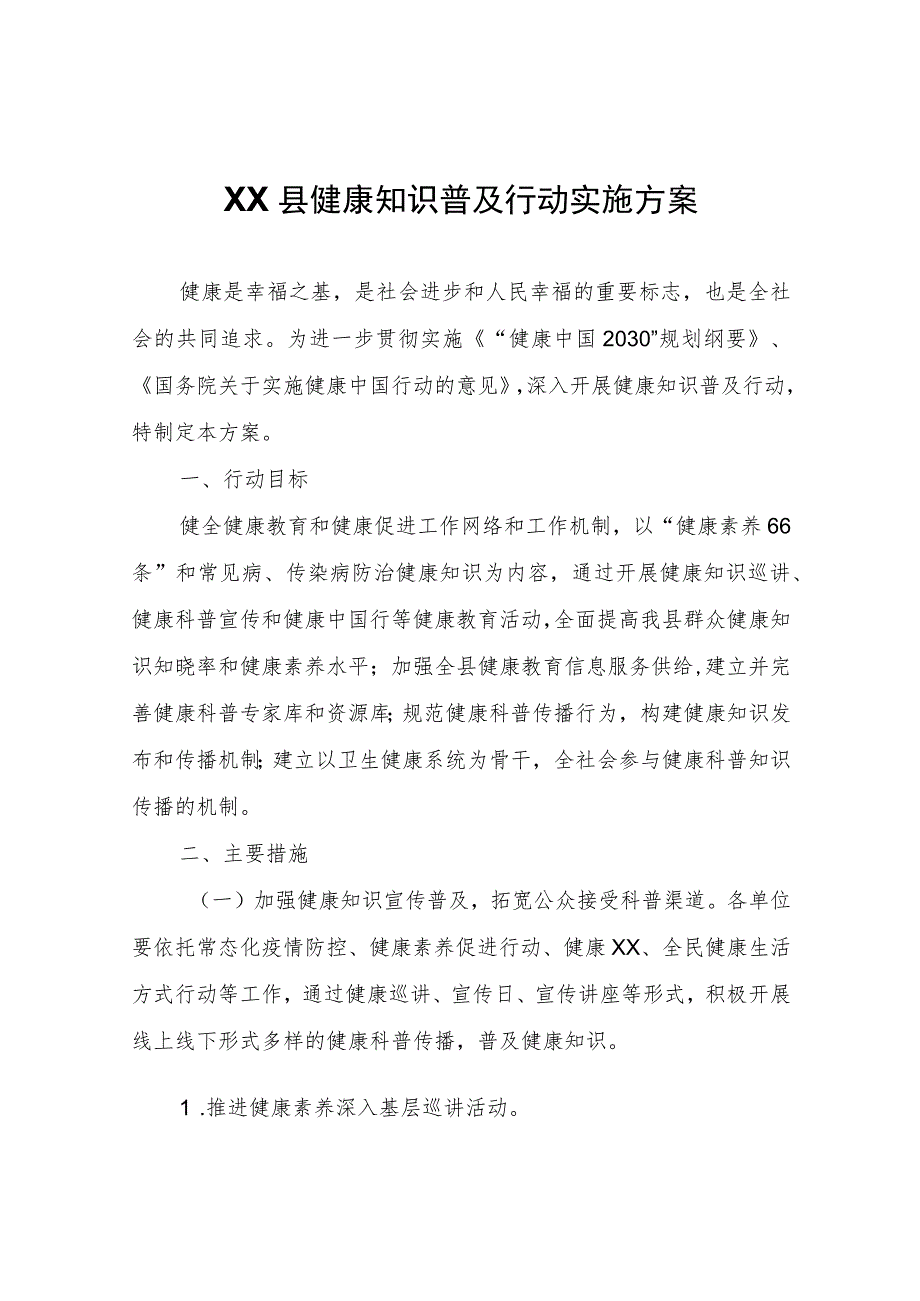 XX县健康知识普及行动实施方案

健康是幸福之基，是社会进步和人民幸福的重要标志，也是全社会的共同追求。为进一步贯彻实施《“健康中国2030”规划纲要》、《国务院关于实施健康中国行动的意见》，深入开展健康知识普及行动，特制定本方案。

一、行动目标

健全健康教育和健康促进工作网络和工作机制，以“健康素养66条”和常见病、传染病防治健康知识为内容，通过开展健康知识巡讲、健康科普宣传和健康中国行等健康教育活动，全面提高我县群众健康知识知晓率和健康素养水平；加强全县健康教育信息服务供给，建立并完善健康科普专家库和资源库；规范健康科普传播行为，构建健康知识发布和传播机制；建立以卫生健康系统为骨干，全社会参与健康科普知识传播的机制。

二、主要措施

（一）加强健康知识宣传普及，拓宽公众接受科普渠道。各单位要依托常态化疫情防控、健康素养促进行动、健康XX、全民健康生活方式行动等工作，通过健康巡讲、宣传日、宣传讲座等形式，积极开展线上线下形式多样的健康科普传播，普及健康知识。

1.推进健康素养深入基层巡讲活动。